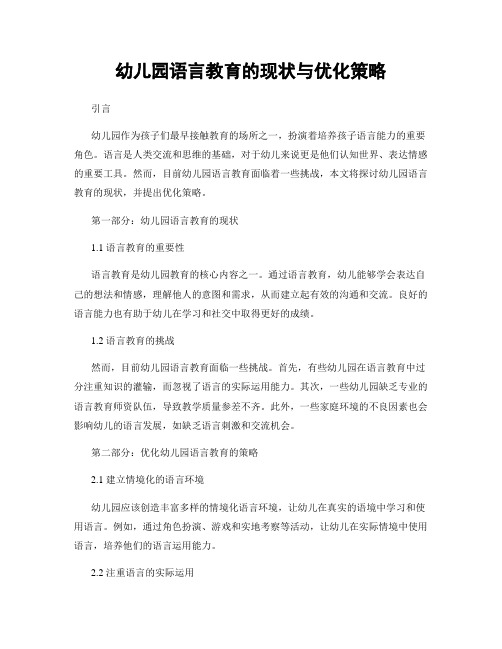 幼儿园语言教育的现状与优化策略

引言

幼儿园作为孩子们最早接触教育的场所之一，扮演着培养孩子语言能力的重要角色。语言是人类交流和思维的基础，对于幼儿来说更是他们认知世界、表达情感的重要工具。然而，目前幼儿园语言教育面临着一些挑战，本文将探讨幼儿园语言教育的现状，并提出优化策略。

第一部分：幼儿园语言教育的现状

1.1 语言教育的重要性

语言教育是幼儿园教育的核心内容之一。通过语言教育，幼儿能够学会表达自己的想法和情感，理解他人的意图和需求，从而建立起有效的沟通和交流。良好的语言能力也有助于幼儿在学习和社交中取得更好的成绩。

1.2 语言教育的挑战

然而，目前幼儿园语言教育面临一些挑战。首先，有些幼儿园在语言教育中过分注重知识的灌输，而忽视了语言的实际运用能力。其次，一些幼儿园缺乏专业的语言教师师资队伍，导致教学质量参差不齐。此外，一些家庭环境的不良因素也会影响幼儿的语言发展，如缺乏语言刺激和交流机会。

第二部分：优化幼儿园语言教育的策略

2.1 建立情境化的语言环境

幼儿园应该创造丰富多样的情境化语言环境，让幼儿在真实的语境中学习和使用语言。例如，通过角色扮演、游戏和实地考察等活动，让幼儿在实际情境中使用语言，培养他们的语言运用能力。

2.2 注重语言的实际运用